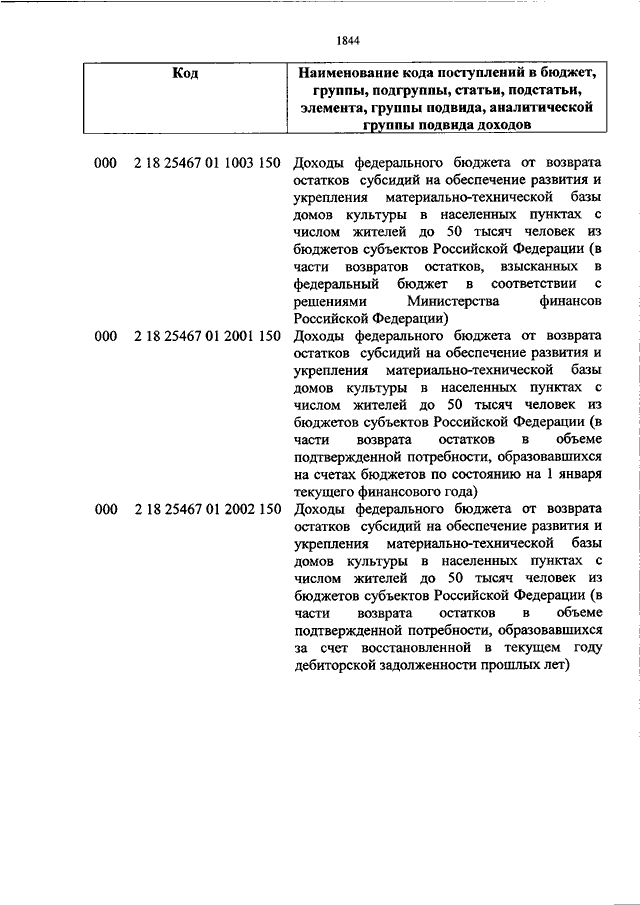 1844

| Код | Наименование кода поступлений в бюджет, группы, подгруппы, статьи, подстатьи, элемента, группы подвида, аналитической группы подвида доходов |
|---|---|
| 000 2 18 25467 01 1003 150 | Доходы федерального бюджета от возврата остатков субсидий на обеспечение развития и укрепления материально-технической базы домов культуры в населенных пунктах с числом жителей до 50 тысяч человек из бюджетов субъектов Российской Федерации (в части возвратов остатков, взысканных в федеральный бюджет в соответствии с решениями Министерства финансов Российской Федерации) |
| 000 2 18 25467 01 2001 150 | Доходы федерального бюджета от возврата остатков субсидий на обеспечение развития и укрепления материально-технической базы домов культуры в населенных пунктах с числом жителей до 50 тысяч человек из бюджетов субъектов Российской Федерации (в части возврата остатков в объеме подтвержденной потребности, образовавшихся на счетах бюджетов по состоянию на 1 января текущего финансового года) |
| 000 2 18 25467 01 2002 150 | Доходы федерального бюджета от возврата остатков субсидий на обеспечение развития и укрепления материально-технической базы домов культуры в населенных пунктах с числом жителей до 50 тысяч человек из бюджетов субъектов Российской Федерации (в части возврата остатков в объеме подтвержденной потребности, образовавшихся за счет восстановленной в текущем году дебиторской задолженности прошлых лет) |